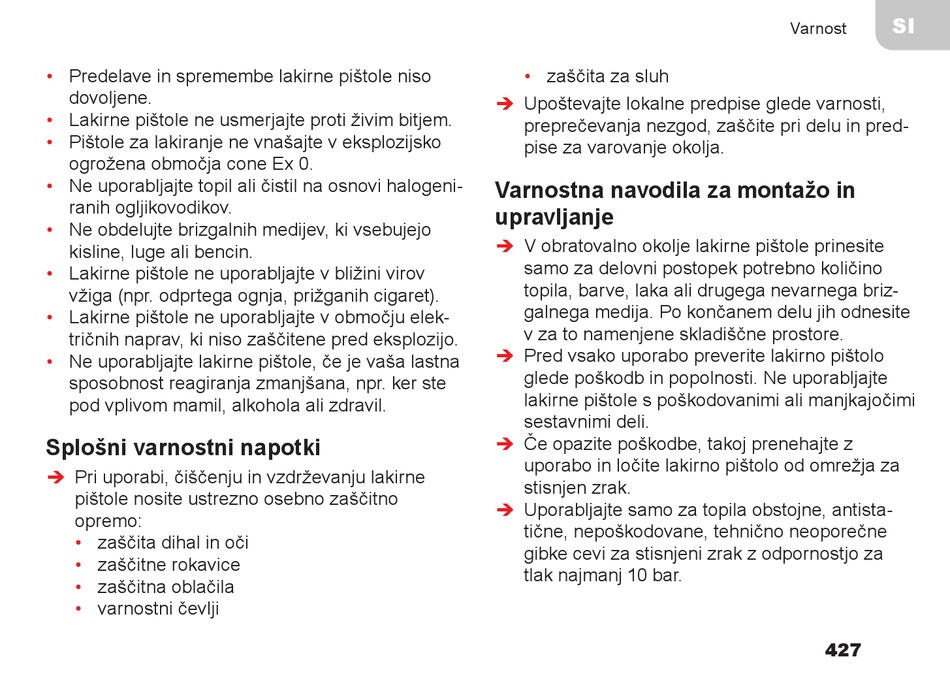 Varnost SI

• Predelave in spremembe lakirne pištole niso dovoljene.
• Lakirne pištole ne usmerjajte proti živim bitjem.
• Pištole za lakiranje ne vnašajte v eksplozijsko ogrožena območja cone Ex 0.
• Ne uporabljajte topil ali čistil na osnovi halogeniranih ogljikovodikov.
• Ne obdelujte brizgalnih medijev, ki vsebujejo kisline, luge ali bencin.
• Lakirne pištole ne uporabljajte v bližini virov vžiga (npr. odprtega ognja, prižganih cigaret).
• Lakirne pištole ne uporabljajte v območju električnih naprav, ki niso zaščitene pred eksplozijo.
• Ne uporabljajte lakirne pištole, če je vaša lastna sposobnost reagiranja zmanjšana, npr. ker ste pod vplivom mamil, alkohola ali zdravil.

Splošni varnostni napotki

➔ Pri uporabi, čiščenju in vzdrževanju lakirne pištole nosite ustrezno osebno zaščitno opremo:
• zaščita dihal in oči
• zaščitne rokavice
• zaščitna oblačila
• varnostni čevlji
• zaščita za sluh
➔ Upoštevajte lokalne predpise glede varnosti, preprečevanja nezgod, zaščite pri delu in predpise za varovanje okolja.

Varnostna navodila za montažo in upravljanje

➔ V obratovalno okolje lakirne pištole prinesite samo za delovni postopek potrebno količino topila, barve, laka ali drugega nevarnega brizgalnega medija. Po končanem delu jih odnesite v za to namenjene skladiščne prostore.
➔ Pred vsako uporabo preverite lakirno pištolo glede poškodb in popolnosti. Ne uporabljajte lakirne pištole s poškodovanimi ali manjkajočimi sestavnimi deli.
➔ Če opazite poškodbe, takoj prenehajte z uporabo in ločite lakirno pištolo od omrežja za stisnjen zrak.
➔ Uporabljajte samo za topila obstojne, antistatične, nepoškodovane, tehnično neoporečne gibke cevi za stisnjeni zrak z odpornostjo za tlak najmanj 10 bar.

427